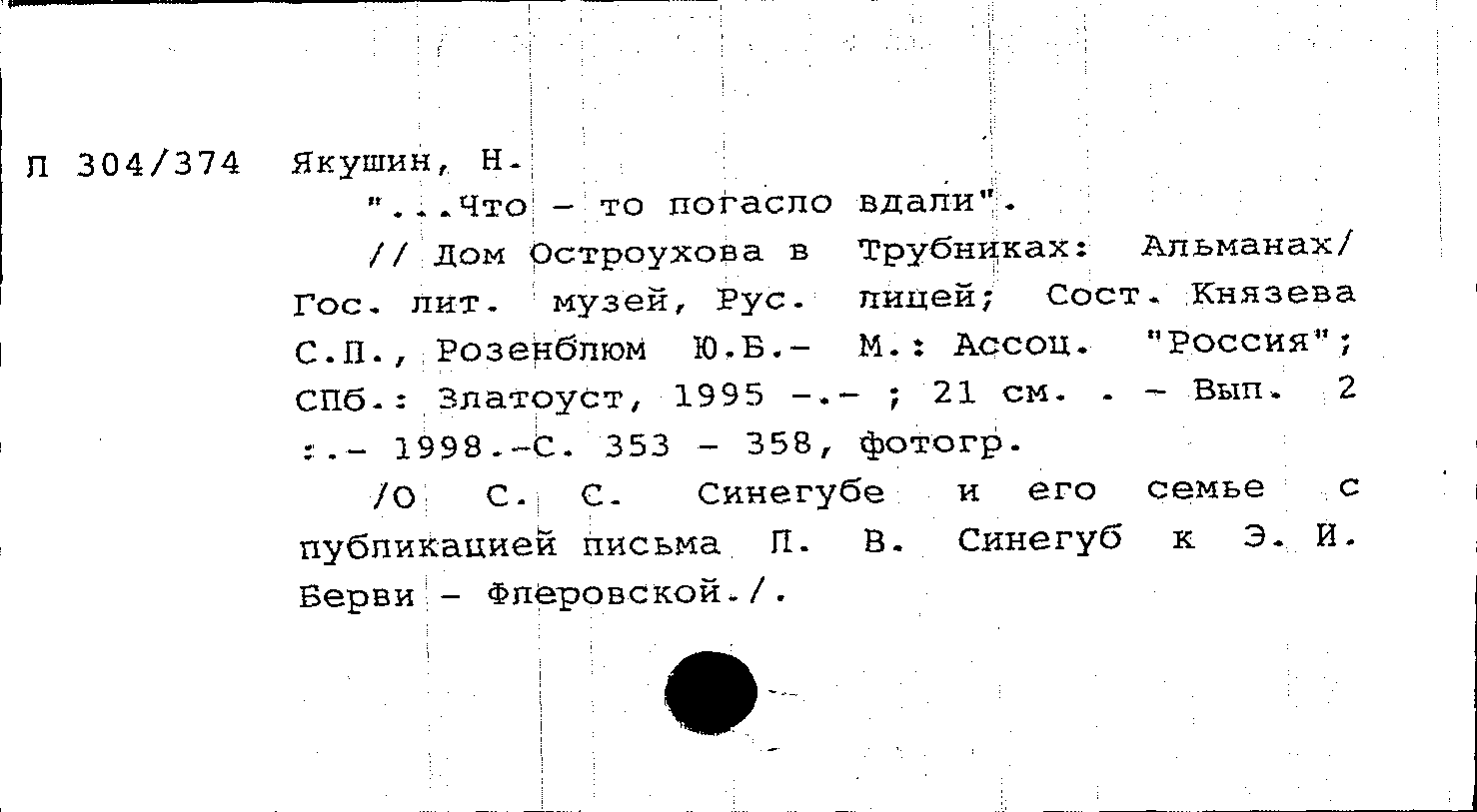 П 304/374 Якушин, Н.

"...Что - то погасло вдали".

// Дом Остроухова в Трубниках: Альманах/ Гос. лит. музей, Рус. лицей; Сост. Князева С.П., Розенблюм Ю.Б.- М.: Ассоц. "Россия"; СПб.: Златоуст, 1995 -.- ; 21 см. . - Вып. 2 :.- 1998.-С. 353 - 358, фотогр.

/О С. С. Синегубе и его семье с публикацией письма П. В. Синегуб к Э. И. Берви - Флеровской./.